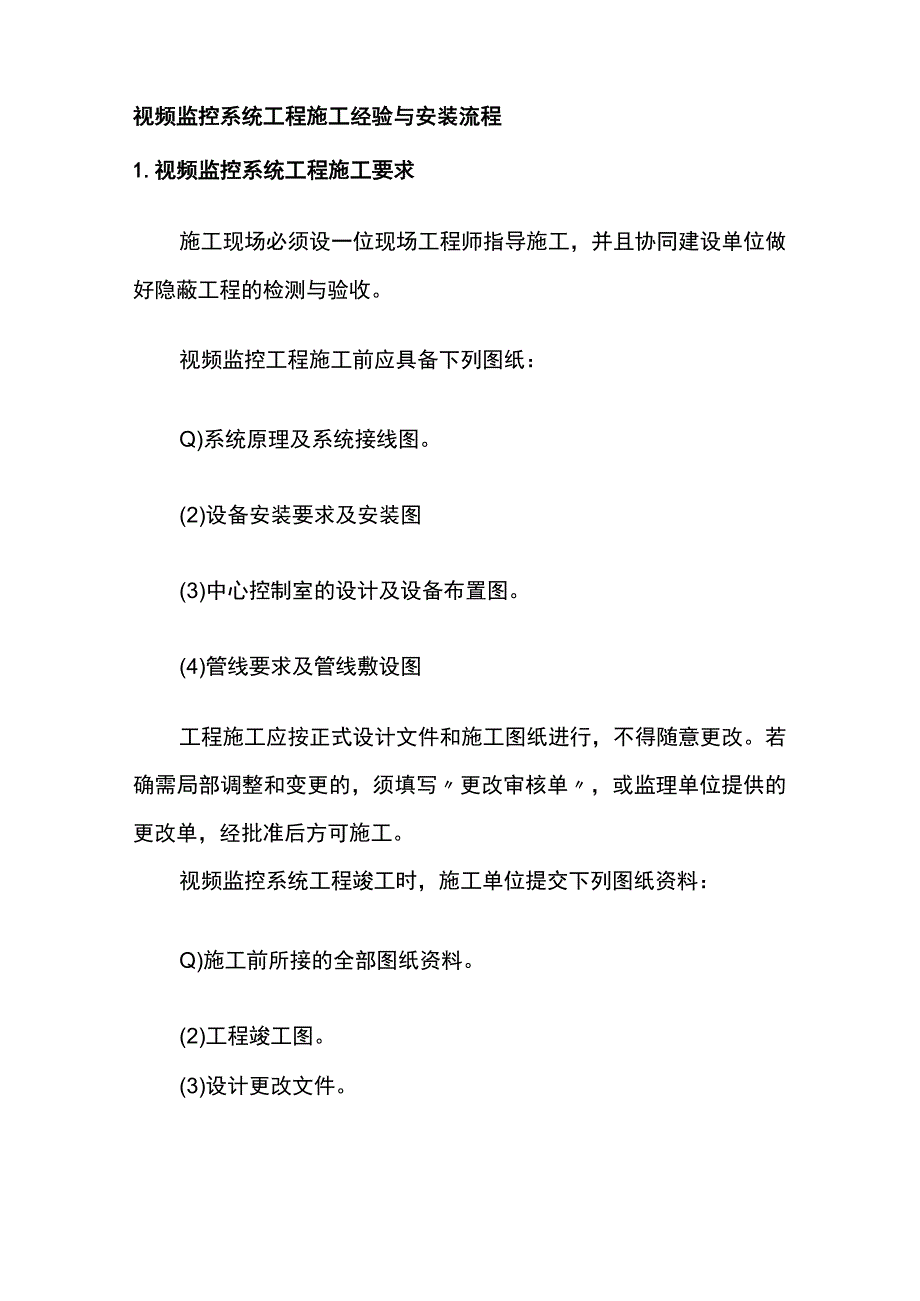 视频监控系统工程施工经验与安装流程

1. 视频监控系统工程施工要求

施工现场必须设一位现场工程师指导施工，并且协同建设单位做好隐蔽工程的检测与验收。

视频监控工程施工前应具备下列图纸：

Q)系统原理及系统接线图。

(2)设备安装要求及安装图

(3)中心控制室的设计及设备布置图。

(4)管线要求及管线敷设图

工程施工应按正式设计文件和施工图纸进行，不得随意更改。若确需局部调整和变更的，须填写〃更改审核单〃，或监理单位提供的更改单，经批准后方可施工。

视频监控系统工程竣工时，施工单位提交下列图纸资料：

Q)施工前所接的全部图纸资料。

(2)工程竣工图。

(3)设计更改文件。